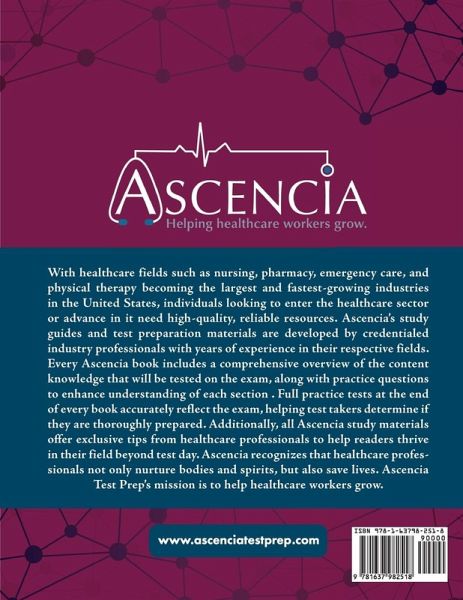 ASCENCIA
Helping healthcare workers grow.

With healthcare fields such as nursing, pharmacy, emergency care, and physical therapy becoming the largest and fastest-growing industries in the United States, individuals looking to enter the healthcare sector or advance in it need high-quality, reliable resources. Ascencia's study guides and test preparation materials are developed by credentialed industry professionals with years of experience in their respective fields. Every Ascencia book includes a comprehensive overview of the content knowledge that will be tested on the exam, along with practice questions to enhance understanding of each section . Full practice tests at the end of every book accurately reflect the exam, helping test takers determine if they are thoroughly prepared. Additionally, all Ascencia study materials offer exclusive tips from healthcare professionals to help readers thrive in their field beyond test day. Ascencia recognizes that healthcare professionals not only nurture bodies and spirits, but also save lives. Ascencia Test Prep's mission is to help healthcare workers grow.

www.ascenciatestprep.com

ISBN 978-1-63798-251-8
90000
9 781637 982518